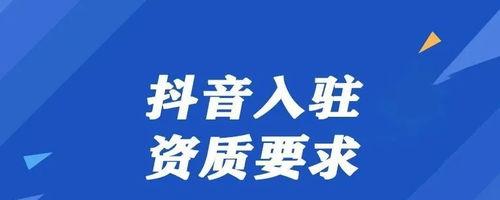 抖音入驻
资质要求